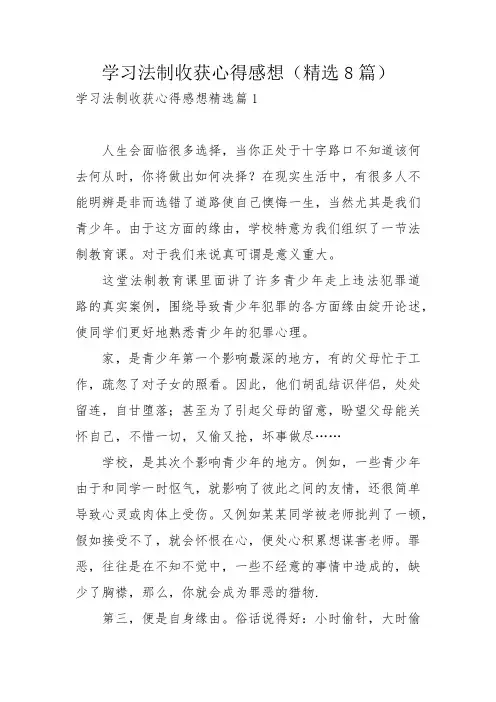 学习法制收获心得感想（精选8篇）

学习法制收获心得感想精选篇1

人生会面临很多选择，当你正处于十字路口不知道该何去何从时，你将做出如何决择？在现实生活中，有很多人不能明辨是非而选错了道路使自己懊悔一生，当然尤其是我们青少年。由于这方面的缘由，学校特意为我们组织了一节法制教育课。对于我们来说真可谓是意义重大。

这堂法制教育课里面讲了许多青少年走上违法犯罪道路的真实案例，围绕导致青少年犯罪的各方面缘由绽开论述，使同学们更好地熟悉青少年的犯罪心理。

家，是青少年第一个影响最深的地方，有的父母忙于工作，疏忽了对子女的照看。因此，他们胡乱结识伴侣，处处留连，自甘堕落；甚至为了引起父母的留意，盼望父母能关怀自己，不惜一切，又偷又抢，坏事做尽……

学校，是其次个影响青少年的地方。例如，一些青少年由于和同学一时怄气，就影响了彼此之间的友情，还很简单导致心灵或肉体上受伤。又例如某某同学被老师批判了一顿，假如接受不了，就会怀恨在心，便处心积累想谋害老师。罪恶，往往是在不知不觉中，一些不经意的事情中造成的，缺少了胸襟，那么，你就会成为罪恶的猎物.

第三，便是自身缘由。俗话说得好：小时偷针，大时偷